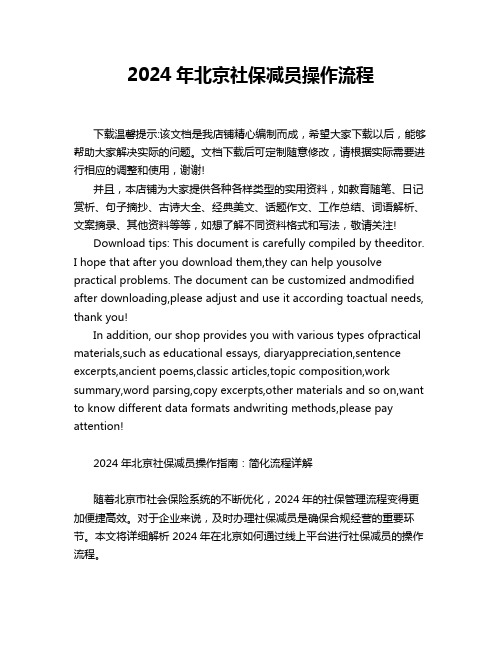 2024 年北京社保减员操作流程

下载温馨提示:该文档是我店铺精心编制而成，希望大家下载以后，能够帮助大家解决实际的问题。文档下载后可定制随意修改，请根据实际需要进行相应的调整和使用，谢谢!

并且，本店铺为大家提供各种各样类型的实用资料，如教育随笔、日记赏析、句子摘抄、古诗大全、经典美文、话题作文、工作总结、词语解析、文案摘录、其他资料等等，如想了解不同资料格式和写法，敬请关注!

Download tips: This document is carefully compiled by theeditor. I hope that after you download them,they can help yousolve practical problems. The document can be customized andmodified after downloading,please adjust and use it according toactual needs, thank you!

In addition, our shop provides you with various types ofpractical materials,such as educational essays, diaryappreciation,sentence excerpts,ancient poems,classic articles,topic composition,work summary,word parsing,copy excerpts,other materials and so on,want to know different data formats andwriting methods,please pay attention!

2024 年北京社保减员操作指南：简化流程详解

随着北京市社会保险系统的不断优化，2024 年的社保管理流程变得更加便捷高效。对于企业来说，及时办理社保减员是确保合规经营的重要环节。本文将详细解析 2024 年在北京如何通过线上平台进行社保减员的操作流程。